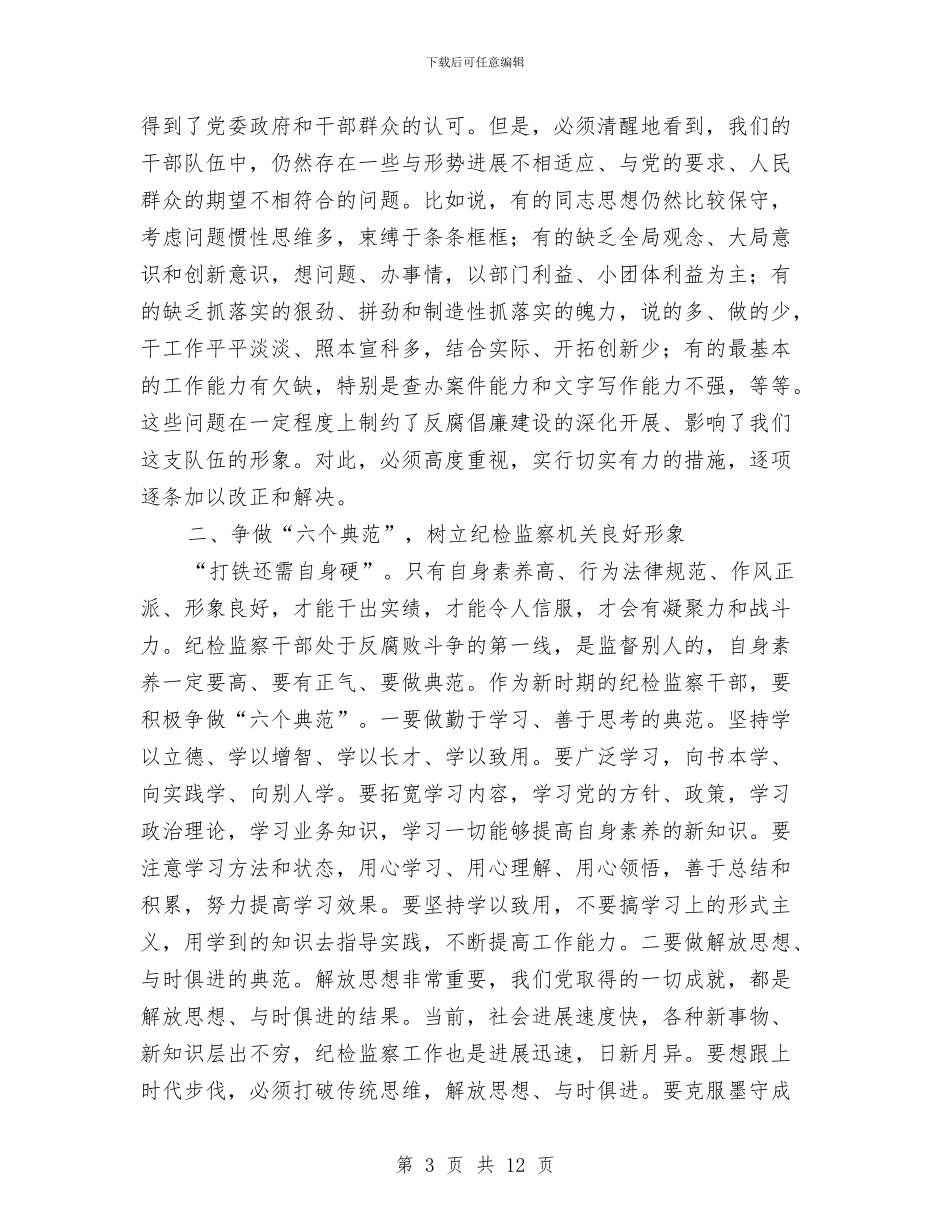 下载后可任意编辑

得到了党委政府和干部群众的认可。但是，必须清醒地看到，我们的干部队伍中，仍然存在一些与形势进展不相适应、与党的要求、人民群众的期望不相符合的问题。比如说，有的同志思想仍然比较保守，考虑问题惯性思维多，束缚于条条框框；有的缺乏全局观念、大局意识和创新意识，想问题、办事情，以部门利益、小团体利益为主；有的缺乏抓落实的狠劲、拼劲和制造性抓落实的魄力，说的多、做的少，干工作平平淡淡、照本宣科多，结合实际、开拓创新少；有的最基本的工作能力有欠缺，特别是查办案件能力和文字写作能力不强，等等。这些问题在一定程度上制约了反腐倡廉建设的深化开展、影响了我们这支队伍的形象。对此，必须高度重视，实行切实有力的措施，逐项逐条加以改正和解决。

二、争做“六个典范”，树立纪检监察机关良好形象

“打铁还需自身硬”。只有自身素养高、行为法律规范、作风正派、形象良好，才能干出实绩，才能令人信服，才会有凝聚力和战斗力。纪检监察干部处于反腐败斗争的第一线，是监督别人的，自身素养一定要高、要有正气、要做典范。作为新时期的纪检监察干部，要积极争做“六个典范”。一要做勤于学习、善于思考的典范。坚持学以立德、学以增智、学以长才、学以致用。要广泛学习，向书本学、向实践学、向别人学。要拓宽学习内容，学习党的方针、政策，学习政治理论，学习业务知识，学习一切能够提高自身素养的新知识。要注意学习方法和状态，用心学习、用心理解、用心领悟，善于总结和积累，努力提高学习效果。要坚持学以致用，不要搞学习上的形式主义，用学到的知识去指导实践，不断提高工作能力。二要做解放思想、与时俱进的典范。解放思想非常重要，我们党取得的一切成就，都是解放思想、与时俱进的结果。当前，社会进展速度快，各种新事物、新知识层出不穷，纪检监察工作也是进展迅速，日新月异。要想跟上时代步伐，必须打破传统思维，解放思想、与时俱进。要克服墨守成

第 3 页 共 12 页